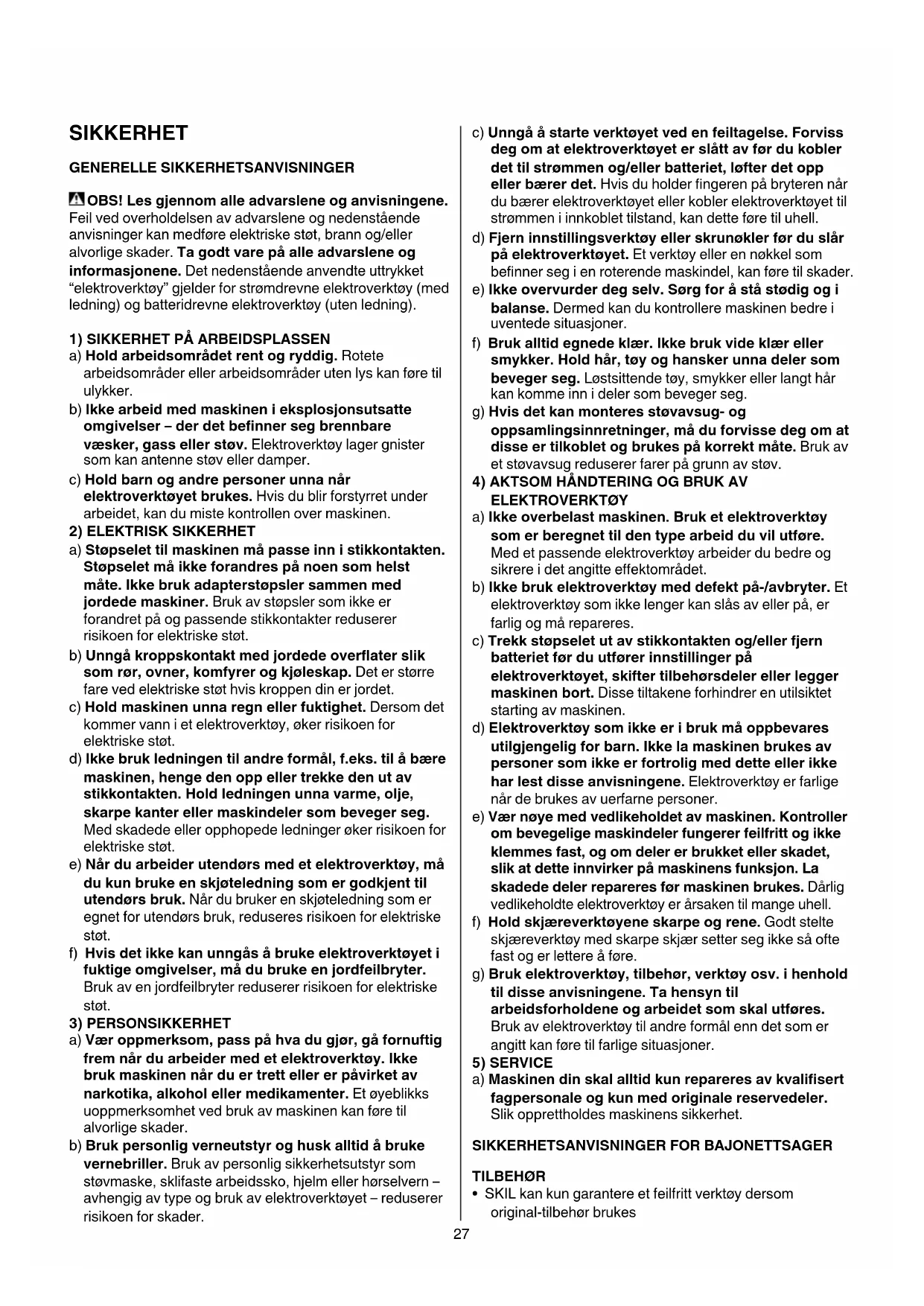 SIKKERHET

GENERELLE SIKKERHETSANVISNINGER

OBS! Les gjennom alle advarslene og anvisningene. Feil ved overholdelsen av advarslene og nedenstående anvisninger kan medføre elektriske støt, brann og/eller alvorlige skader. Ta godt vare på alle advarslene og informasjonene. Det nedenstående anvendte uttrykket "elektroverktøy" gjelder for strømdrevne elektroverktøy (med ledning) og batteridrevne elektroverktøy (uten ledning).

1) SIKKERHET PÅ ARBEIDSPLASSEN
a) Hold arbeidsområdet rent og ryddig. Rotete arbeidsområder eller arbeidsområder uten lys kan føre til ulykker.
b) Ikke arbeid med maskinen i eksplosjonsutsatte omgivelser – der det befinner seg brennbare væsker, gass eller støv. Elektroverktøy lager gnister som kan antenne støv eller damper.
c) Hold barn og andre personer unna når elektroverktøyet brukes. Hvis du blir forstyrret under arbeidet, kan du miste kontrollen over maskinen.
2) ELEKTRISK SIKKERHET
a) Støpselet til maskinen må passe inn i stikkontakten. Støpselet må ikke forandres på noen som helst måte. Ikke bruk adapterstøpsler sammen med jordede maskiner. Bruk av støpsler som ikke er forandret på og passende stikkontakter reduserer risikoen for elektriske støt.
b) Unngå kroppskontakt med jordede overflater slik som rør, ovner, komfyrer og kjøleskap. Det er større fare ved elektriske støt hvis kroppen din er jordet.
c) Hold maskinen unna regn eller fuktighet. Dersom det kommer vann i et elektroverktøy, øker risikoen for elektriske støt.
d) Ikke bruk ledningen til andre formål, f.eks. til å bære maskinen, henge den opp eller trekke den ut av stikkontakten. Hold ledningen unna varme, olje, skarpe kanter eller maskindeler som beveger seg. Med skadede eller opphopede ledninger øker risikoen for elektriske støt.
e) Når du arbeider utendørs med et elektroverktøy, må du kun bruke en skjøteledning som er godkjent til utendørs bruk. Når du bruker en skjøteledning som er egnet for utendørs bruk, reduseres risikoen for elektriske støt.
f) Hvis det ikke kan unngås å bruke elektroverktøyet i fuktige omgivelser, må du bruke en jordfeilbryter. Bruk av en jordfeilbryter reduserer risikoen for elektriske støt.
3) PERSONSIKKERHET
a) Vær oppmerksom, pass på hva du gjør, gå fornuftig frem når du arbeider med et elektroverktøy. Ikke bruk maskinen når du er trett eller er påvirket av narkotika, alkohol eller medikamenter. Et øyeblikks uoppmerksomhet ved bruk av maskinen kan føre til alvorlige skader.
b) Bruk personlig verneutstyr og husk alltid å bruke vernebriller. Bruk av personlig sikkerhetsutstyr som støvmaske, sklifaste arbeidssko, hjelm eller hørselvern – avhengig av type og bruk av elektroverktøyet – reduserer risikoen for skader.
c) Unngå å starte verktøyet ved en feiltagelse. Forviss deg om at elektroverktøyet er slått av før du kobler det til strømmen og/eller batteriet, løfter det opp eller bærer det. Hvis du holder fingeren på bryteren når du bærer elektroverktøyet eller kobler elektroverktøyet til strømmen i innkoblet tilstand, kan dette føre til uhell.
d) Fjern innstillingsverktøy eller skrunøkler før du slår på elektroverktøyet. Et verktøy eller en nøkkel som befinner seg i en roterende maskindel, kan føre til skader.
e) Ikke overvurder deg selv. Sørg for å stå stødig og i balanse. Dermed kan du kontrollere maskinen bedre i uventede situasjoner.
f) Bruk alltid egnede klær. Ikke bruk vide klær eller smykker. Hold hår, tøy og hansker unna deler som beveger seg. Løstsittende tøy, smykker eller langt hår kan komme inn i deler som beveger seg.
g) Hvis det kan monteres støvavsug- og oppsamlingsinnretninger, må du forvisse deg om at disse er tilkoblet og brukes på korrekt måte. Bruk av et støvavsug reduserer farer på grunn av støv.
4) AKTSOM HÅNDTERING OG BRUK AV ELEKTROVERKTØY
a) Ikke overbelast maskinen. Bruk et elektroverktøy som er beregnet til den type arbeid du vil utføre. Med et passende elektroverktøy arbeider du bedre og sikrere i det angitte effektområdet.
b) Ikke bruk elektroverktøy med defekt på-/avbryter. Et elektroverktøy som ikke lenger kan slås av eller på, er farlig og må repareres.
c) Trekk støpselet ut av stikkontakten og/eller fjern batteriet før du utfører innstillinger på elektroverktøyet, skifter tilbehørsdeler eller legger maskinen bort. Disse tiltakene forhindrer en utilsiktet starting av maskinen.
d) Elektroverktøy som ikke er i bruk må oppbevares utilgjengelig for barn. Ikke la maskinen brukes av personer som ikke er fortrolig med dette eller ikke har lest disse anvisningene. Elektroverktøy er farlige når de brukes av uerfarne personer.
e) Vær nøye med vedlikeholdet av maskinen. Kontroller om bevegelige maskindeler fungerer feilfritt og ikke klemmes fast, og om deler er brukket eller skadet, slik at dette innvirker på maskinens funksjon. La skadede deler repareres før maskinen brukes. Dårlig vedlikeholdte elektroverktøy er årsaken til mange uhell.
f) Hold skjæreverktøyene skarpe og rene. Godt stelte skjæreverktøy med skarpe skjær setter seg ikke så ofte fast og er lettere å føre.
g) Bruk elektroverktøy, tilbehør, verktøy osv. i henhold til disse anvisningene. Ta hensyn til arbeidsforholdene og arbeidet som skal utføres. Bruk av elektroverktøy til andre formål enn det som er angitt kan føre til farlige situasjoner.
5) SERVICE
a) Maskinen din skal alltid kun repareres av kvalifisert fagpersonale og kun med originale reservedeler. Slik opprettholdes maskinens sikkerhet.

SIKKERHETSANVISNINGER FOR BAJONETTSAGER

TILBEHØR
• SKIL kan kun garantere et feilfritt verktøy dersom original-tilbehør brukes

27